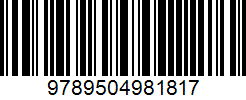 9789504981817